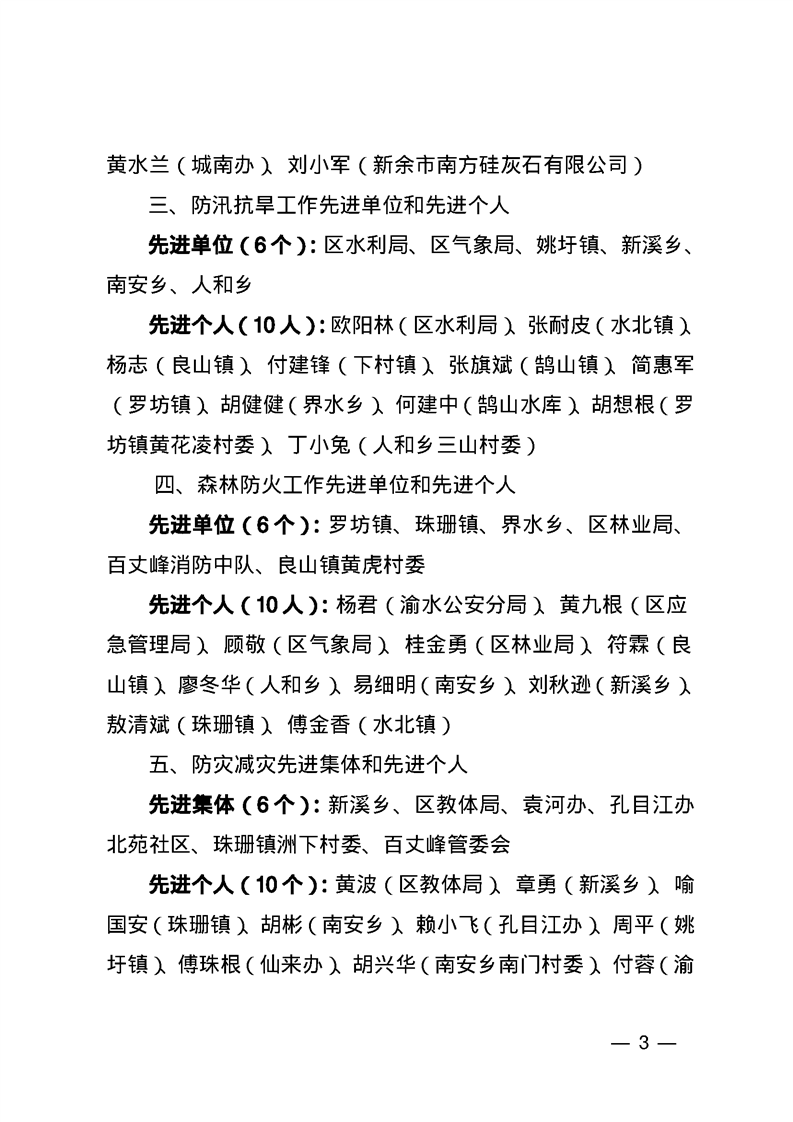 黄水兰（城南办）、刘小军（新余市南方硅灰石有限公司）

三、防汛抗旱工作先进单位和先进个人

先进单位（6个）：区水利局、区气象局、姚圩镇、新溪乡、南安乡、人和乡

先进个人（10人）：欧阳林（区水利局）、张耐皮（水北镇）、杨志（良山镇）、付建锋（下村镇）、张旗斌（鹄山镇）、简惠军（罗坊镇）、胡健健（界水乡）、何建中（鹄山水库）、胡想根（罗坊镇黄花凌村委）、丁小兔（人和乡三山村委）

四、森林防火工作先进单位和先进个人

先进单位（6个）：罗坊镇、珠珊镇、界水乡、区林业局、百丈峰消防中队、良山镇黄虎村委

先进个人（10人）：杨君（渝水公安分局）、黄九根（区应急管理局）、顾敬（区气象局）、桂金勇（区林业局）、符霖（良山镇）、廖冬华（人和乡）、易细明（南安乡）、刘秋逊（新溪乡）、敖清斌（珠珊镇）、傅金香（水北镇）

五、防灾减灾先进集体和先进个人

先进集体（6个）：新溪乡、区教体局、袁河办、孔目江办北苑社区、珠珊镇洲下村委、百丈峰管委会

先进个人（10个）：黄波（区教体局）、章勇（新溪乡）、喻国安（珠珊镇）、胡彬（南安乡）、赖小飞（孔目江办）、周平（姚圩镇）、傅珠根（仙来办）、胡兴华（南安乡南门村委）、付蓉（渝

— 3 —